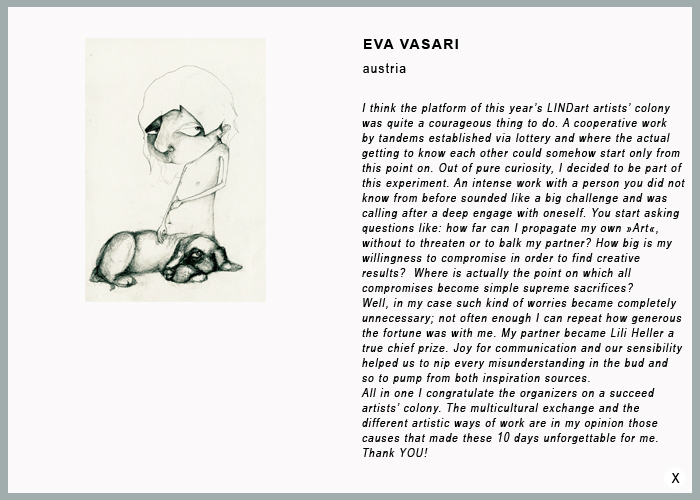 EVA VASARI

austria

I think the platform of this year's LINDart artists' colony was quite a courageous thing to do. A cooperative work by tandems established via lottery and where the actual getting to know each other could somehow start only from this point on. Out of pure curiosity, I decided to be part of this experiment. An intense work with a person you did not know from before sounded like a big challenge and was calling after a deep engage with oneself. You start asking questions like: how far can I propagate my own »Art«, without to threaten or to balk my partner? How big is my willingness to compromise in order to find creative results? Where is actually the point on which all compromises become simple supreme sacrifices?
Well, in my case such kind of worries became completely unnecessary; not often enough I can repeat how generous the fortune was with me. My partner became Lili Heller a true chief prize. Joy for communication and our sensibility helped us to nip every misunderstanding in the bud and so to pump from both inspiration sources.
All in one I congratulate the organizers on a succeed artists' colony. The multicultural exchange and the different artistic ways of work are in my opinion those causes that made these 10 days unforgettable for me. Thank YOU!

X